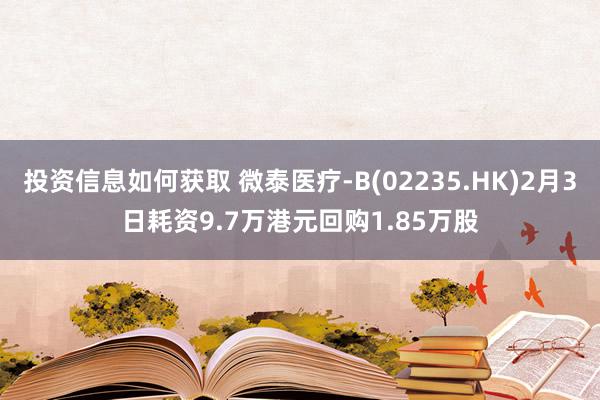 投资信息如何获取 微泰医疗-B(02235.HK)2月3日耗资9.7万港元回购1.85万股